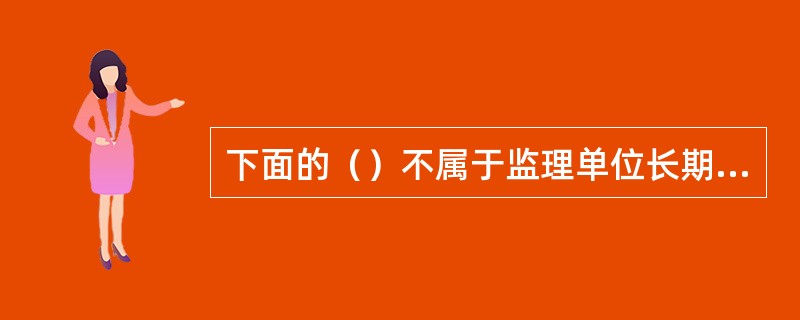 下面的（）不属于监理单位长期...